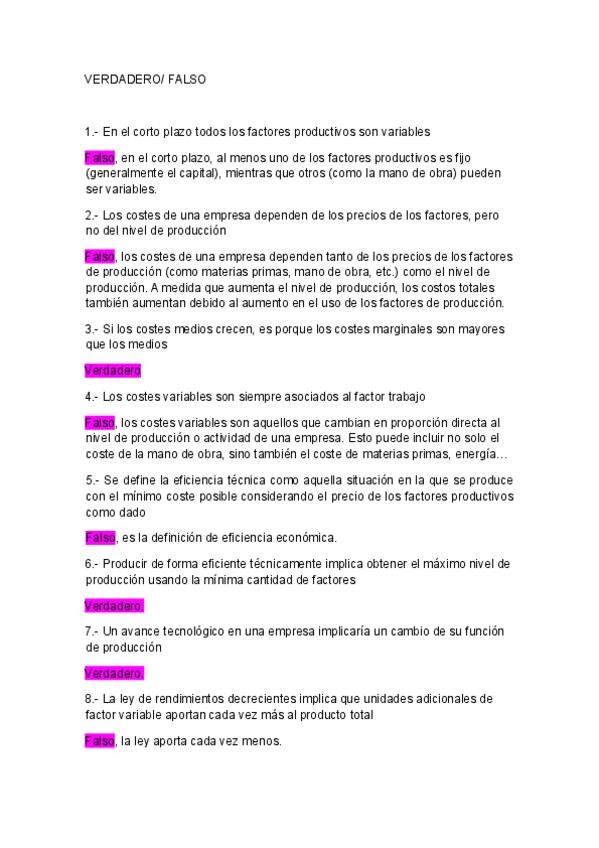 VERDADERO/ FALSO

1.- En el corto plazo todos los factores productivos son variables

Falso, en el corto plazo, al menos uno de los factores productivos es fijo (generalmente el capital), mientras que otros (como la mano de obra) pueden ser variables.

2.- Los costes de una empresa dependen de los precios de los factores, pero no del nivel de producción

Falso, los costes de una empresa dependen tanto de los precios de los factores de producción (como materias primas, mano de obra, etc.) como el nivel de producción. A medida que aumenta el nivel de producción, los costos totales también aumentan debido al aumento en el uso de los factores de producción.

3.- Si los costes medios crecen, es porque los costes marginales son mayores que los medios

Verdadero

4.- Los costes variables son siempre asociados al factor trabajo

Falso, los costes variables son aquellos que cambian en proporción directa al nivel de producción o actividad de una empresa. Esto puede incluir no solo el coste de la mano de obra, sino también el coste de materias primas, energía…

5.- Se define la eficiencia técnica como aquella situación en la que se produce con el mínimo coste posible considerando el precio de los factores productivos como dado

Falso, es la definición de eficiencia económica.

6.- Producir de forma eficiente técnicamente implica obtener el máximo nivel de producción usando la mínima cantidad de factores

Verdadero.

7.- Un avance tecnológico en una empresa implicaría un cambio de su función de producción

Verdadero.

8.- La ley de rendimientos decrecientes implica que unidades adicionales de factor variable aportan cada vez más al producto total

Falso, la ley aporta cada vez menos.